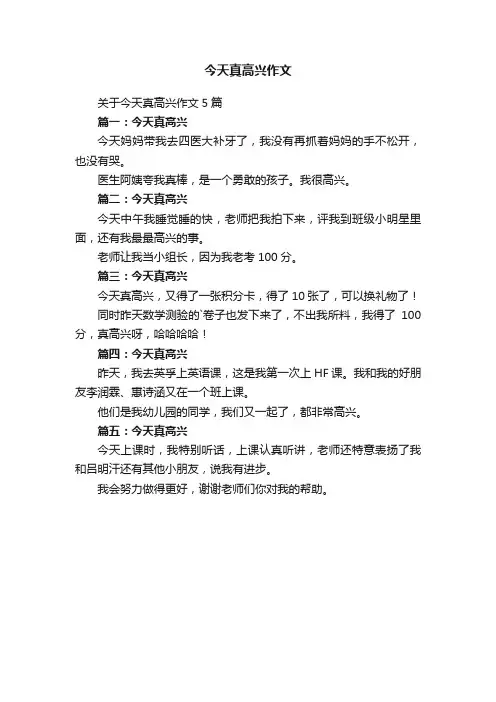 今天真高兴作文

关于今天真高兴作文 5 篇

篇一：今天真高兴

今天妈妈带我去四医大补牙了，我没有再抓着妈妈的手不松开，也没有哭。

医生阿姨夸我真棒，是一个勇敢的孩子。我很高兴。

篇二：今天真高兴

今天中午我睡觉睡的快，老师把我拍下来，评我到班级小明星里面，还有我最最高兴的事。

老师让我当小组长，因为我老考 100 分。

篇三：今天真高兴

今天真高兴，又得了一张积分卡，得了 10 张了，可以换礼物了！

同时昨天数学测验的`卷子也发下来了，不出我所料，我得了 100 分，真高兴呀，哈哈哈哈！

篇四：今天真高兴

昨天，我去英孚上英语课，这是我第一次上 HF 课。我和我的好朋友李润霖、惠诗涵又在一个班上课。

他们是我幼儿园的同学，我们又一起了，都非常高兴。

篇五：今天真高兴

今天上课时，我特别听话，上课认真听讲，老师还特意表扬了我和吕明汗还有其他小朋友，说我有进步。

我会努力做得更好，谢谢老师们你对我的帮助。